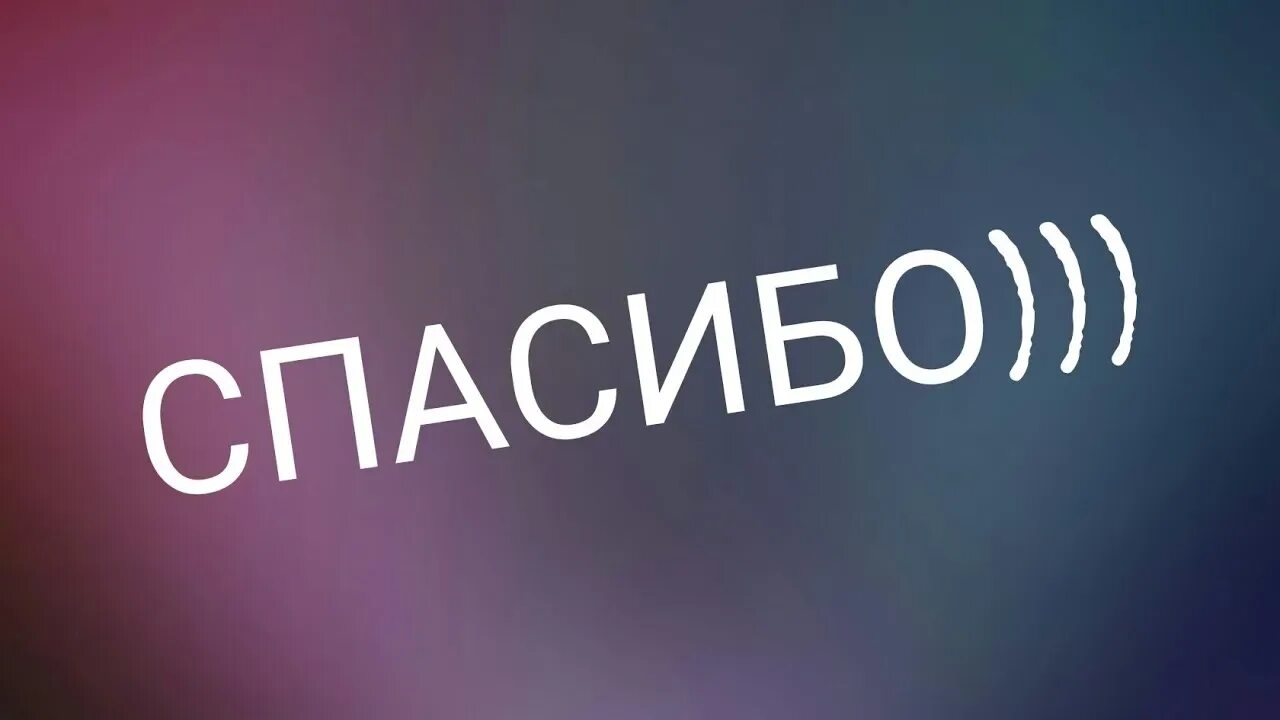 СПАСИБО)))